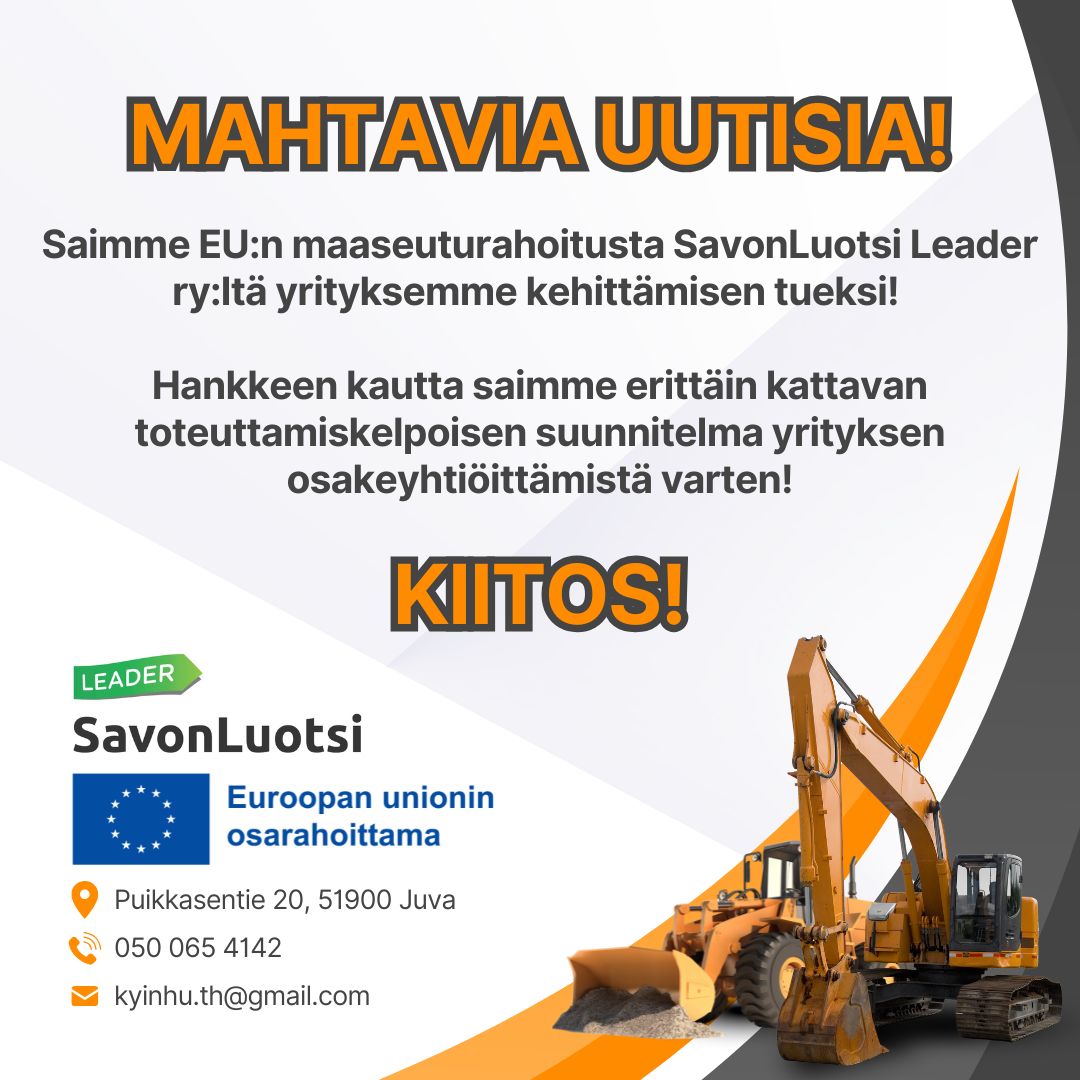 MAHTAVIA UUTISIA!

Saimme EU:n maaseuturahoitusta SavonLuotsi Leader ry:ltä yrityksemme kehittämisen tueksi!

Hankkeen kautta saimme erittäin kattavan toteuttamiskelpoisen suunnitelma yrityksen osakeyhtiöittämistä varten!

KIITOS!

LEADER
SavonLuotsi

Euroopan unionin
osarahoittama

Puikkasentie 20, 51900 Juva

050 065 4142

kyinhu.th@gmail.com